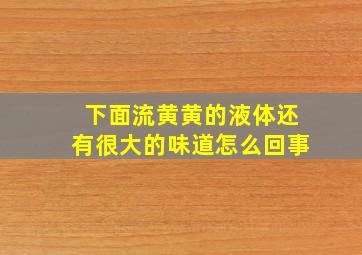 下面流黄黄的液体还有很大的味道怎么回事